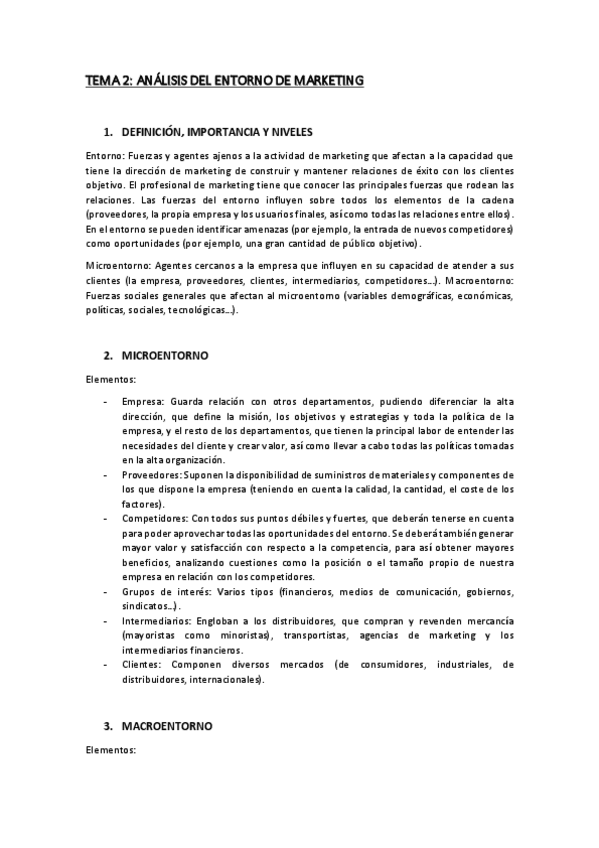 TEMA 2: ANÁLISIS DEL ENTORNO DE MARKETING

1. DEFINICIÓN, IMPORTANCIA Y NIVELES

Entorno: Fuerzas y agentes ajenos a la actividad de marketing que afectan a la capacidad que tiene la dirección de marketing de construir y mantener relaciones de éxito con los clientes objetivo. El profesional de marketing tiene que conocer las principales fuerzas que rodean las relaciones. Las fuerzas del entorno influyen sobre todos los elementos de la cadena (proveedores, la propia empresa y los usuarios finales, así como todas las relaciones entre ellos). En el entorno se pueden identificar amenazas (por ejemplo, la entrada de nuevos competidores) como oportunidades (por ejemplo, una gran cantidad de público objetivo).

Microentorno: Agentes cercanos a la empresa que influyen en su capacidad de atender a sus clientes (la empresa, proveedores, clientes, intermediarios, competidores…). Macroentorno: Fuerzas sociales generales que afectan al microentorno (variables demográficas, económicas, políticas, sociales, tecnológicas…).

2. MICROENTORNO

Elementos:

- Empresa: Guarda relación con otros departamentos, pudiendo diferenciar la alta dirección, que define la misión, los objetivos y estrategias y toda la política de la empresa, y el resto de los departamentos, que tienen la principal labor de entender las necesidades del cliente y crear valor, así como llevar a cabo todas las políticas tomadas en la alta organización.
- Proveedores: Suponen la disponibilidad de suministros de materiales y componentes de los que dispone la empresa (teniendo en cuenta la calidad, la cantidad, el coste de los factores).
- Competidores: Con todos sus puntos débiles y fuertes, que deberán tenerse en cuenta para poder aprovechar todas las oportunidades del entorno. Se deberá también generar mayor valor y satisfacción con respecto a la competencia, para así obtener mayores beneficios, analizando cuestiones como la posición o el tamaño propio de nuestra empresa en relación con los competidores.
- Grupos de interés: Varios tipos (financieros, medios de comunicación, gobiernos, sindicatos…).
- Intermediarios: Engloban a los distribuidores, que compran y revenden mercancía (mayoristas como minoristas), transportistas, agencias de marketing y los intermediarios financieros.
- Clientes: Componen diversos mercados (de consumidores, industriales, de distribuidores, internacionales).

3. MACROENTORNO

Elementos: